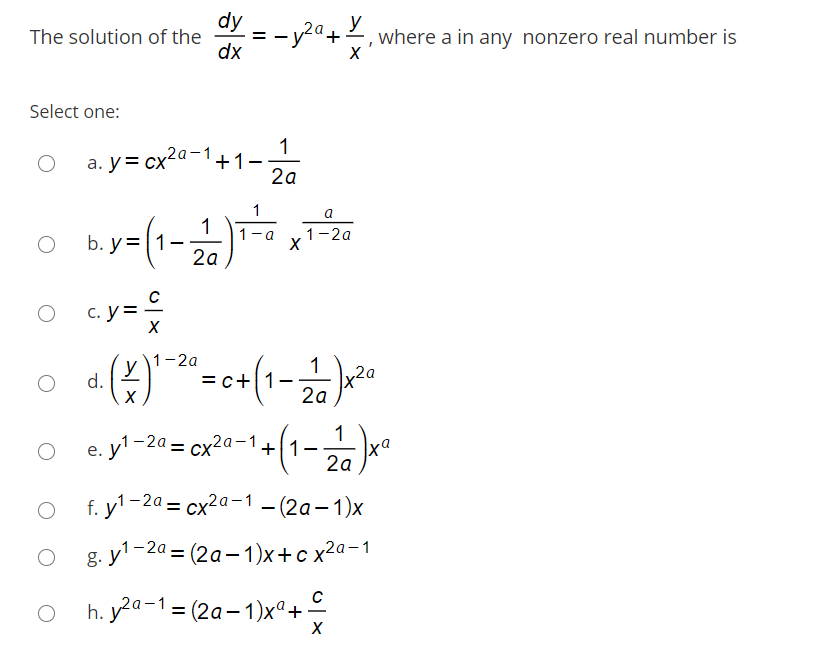 The solution of the $\frac{dy}{dx} = -y^{2a} + \frac{y}{x}$, where a in any nonzero real number is

Select one:

a. $y = cx^{2a-1} + 1 - \frac{1}{2a}$

b. $y = \left(1 - \frac{1}{2a}\right)^{\frac{1}{1-a}} x^{\frac{a}{1-2a}}$

c. $y = \frac{c}{x}$

d. $\left(\frac{y}{x}\right)^{1-2a} = c + \left(1 - \frac{1}{2a}\right)x^{2a}$

e. $y^{1-2a} = cx^{2a-1} + \left(1 - \frac{1}{2a}\right)x^{a}$

f. $y^{1-2a} = cx^{2a-1} - (2a-1)x$

g. $y^{1-2a} = (2a-1)x + c\,x^{2a-1}$

h. $y^{2a-1} = (2a-1)x^{a} + \frac{c}{x}$